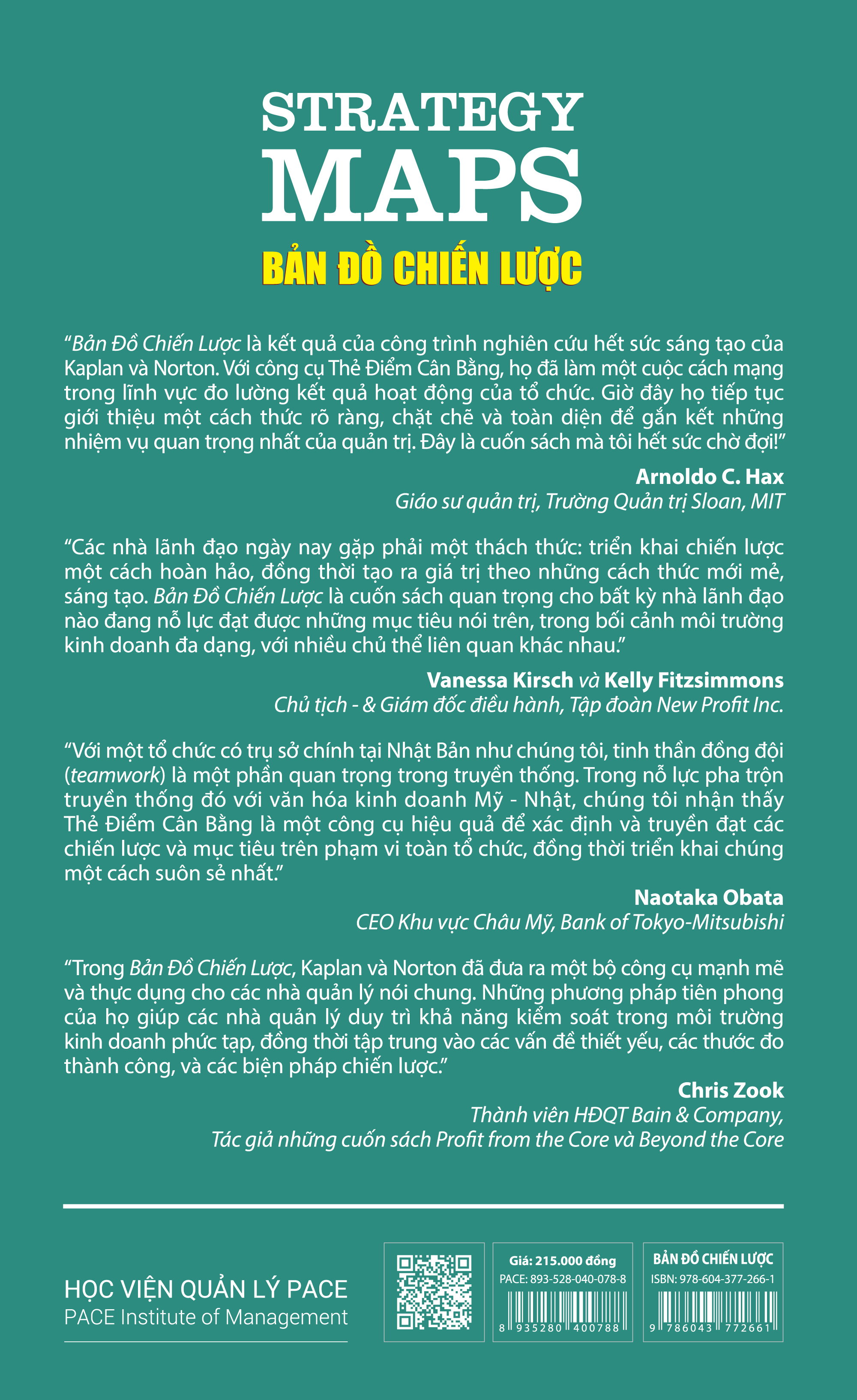 STRATEGY
MAPS
BẢN ĐỒ CHIẾN LƯỢC

“Bản Đồ Chiến Lược là kết quả của công trình nghiên cứu hết sức sáng tạo của Kaplan và Norton. Với công cụ Thẻ Điểm Cân Bằng, họ đã làm một cuộc cách mạng trong lĩnh vực đo lường kết quả hoạt động của tổ chức. Giờ đây họ tiếp tục giới thiệu một cách thức rõ ràng, chặt chẽ và toàn diện để gắn kết những nhiệm vụ quan trọng nhất của quản trị. Đây là cuốn sách mà tôi hết sức chờ đợi!”

Arnoldo C. Hax
Giáo sư quản trị, Trường Quản trị Sloan, MIT

“Các nhà lãnh đạo ngày nay gặp phải một thách thức: triển khai chiến lược một cách hoàn hảo, đồng thời tạo ra giá trị theo những cách thức mới mẻ, sáng tạo. Bản Đồ Chiến Lược là cuốn sách quan trọng cho bất kỳ nhà lãnh đạo nào đang nỗ lực đạt được những mục tiêu nói trên, trong bối cảnh môi trường kinh doanh đa dạng, với nhiều chủ thể liên quan khác nhau.”

Vanessa Kirsch và Kelly Fitzsimmons
Chủ tịch - & Giám đốc điều hành, Tập đoàn New Profit Inc.

“Với một tổ chức có trụ sở chính tại Nhật Bản như chúng tôi, tinh thần đồng đội (teamwork) là một phần quan trọng trong truyền thống. Trong nỗ lực pha trộn truyền thống đó với văn hóa kinh doanh Mỹ - Nhật, chúng tôi nhận thấy Thẻ Điểm Cân Bằng là một công cụ hiệu quả để xác định và truyền đạt các chiến lược và mục tiêu trên phạm vi toàn tổ chức, đồng thời triển khai chúng một cách suôn sẻ nhất.”

Naotaka Obata
CEO Khu vực Châu Mỹ, Bank of Tokyo-Mitsubishi

“Trong Bản Đồ Chiến Lược, Kaplan và Norton đã đưa ra một bộ công cụ mạnh mẽ và thực dụng cho các nhà quản lý nói chung. Những phương pháp tiên phong của họ giúp các nhà quản lý duy trì khả năng kiểm soát trong môi trường kinh doanh phức tạp, đồng thời tập trung vào các vấn đề thiết yếu, các thước đo thành công, và các biện pháp chiến lược.”

Chris Zook
Thành viên HĐQT Bain & Company,
Tác giả những cuốn sách Profit from the Core và Beyond the Core

HỌC VIỆN QUẢN LÝ PACE
PACE Institute of Management

Giá: 215.000 đồng
PACE: 893-528-040-078-8
8 935280 400788

BẢN ĐỒ CHIẾN LƯỢC
ISBN: 978-604-377-266-1
9 786043 772661